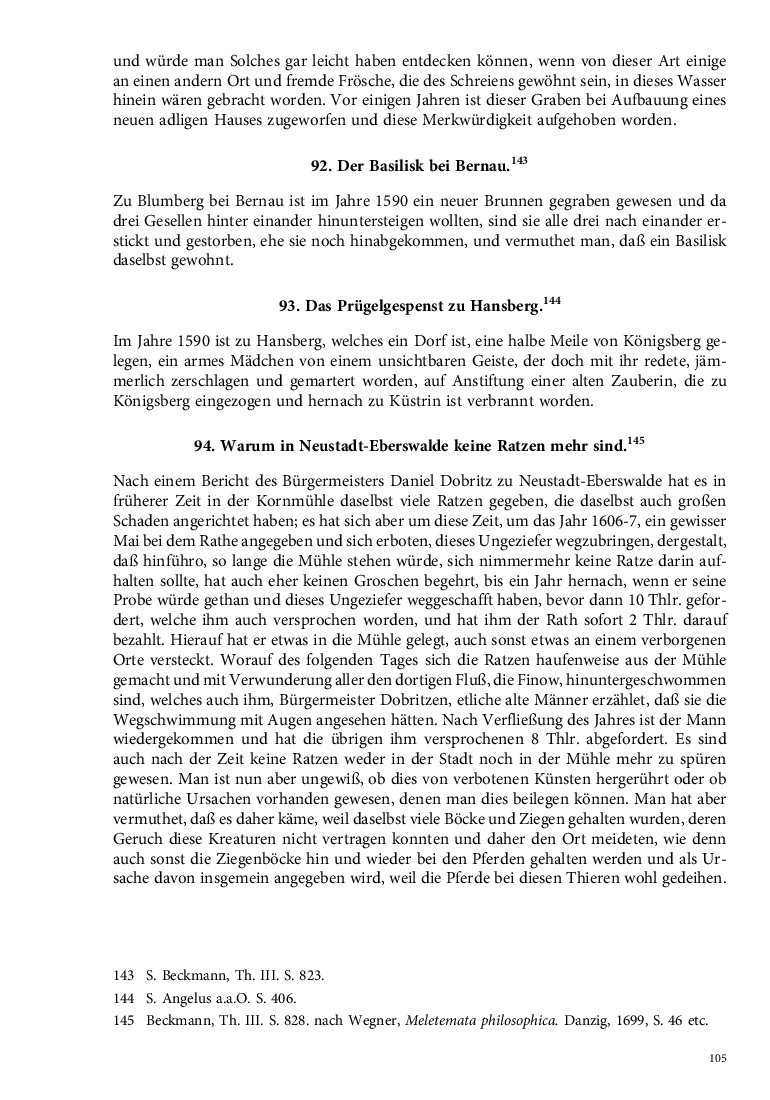 und würde man Solches gar leicht haben entdecken können, wenn von dieser Art einige an einen andern Ort und fremde Frösche, die des Schreiens gewöhnt sein, in dieses Wasser hinein wären gebracht worden. Vor einigen Jahren ist dieser Graben bei Aufbauung eines neuen adligen Hauses zugeworfen und diese Merkwürdigkeit aufgehoben worden.

92. Der Basilisk bei Bernau.$^{143}$

Zu Blumberg bei Bernau ist im Jahre 1590 ein neuer Brunnen gegraben gewesen und da drei Gesellen hinter einander hinuntersteigen wollten, sind sie alle drei nach einander erstickt und gestorben, ehe sie noch hinabgekommen, und vermuthet man, daß ein Basilisk daselbst gewohnt.

93. Das Prügelgespenst zu Hansberg.$^{144}$

Im Jahre 1590 ist zu Hansberg, welches ein Dorf ist, eine halbe Meile von Königsberg gelegen, ein armes Mädchen von einem unsichtbaren Geiste, der doch mit ihr redete, jämmerlich zerschlagen und gemartert worden, auf Anstiftung einer alten Zauberin, die zu Königsberg eingezogen und hernach zu Küstrin ist verbrannt worden.

94. Warum in Neustadt-Eberswalde keine Ratzen mehr sind.$^{145}$

Nach einem Bericht des Bürgermeisters Daniel Dobritz zu Neustadt-Eberswalde hat es in früherer Zeit in der Kornmühle daselbst viele Ratzen gegeben, die daselbst auch großen Schaden angerichtet haben; es hat sich aber um diese Zeit, um das Jahr 1606-7, ein gewisser Mai bei dem Rathe angegeben und sich erboten, dieses Ungeziefer wegzubringen, dergestalt, daß hinführo, so lange die Mühle stehen würde, sich nimmermehr keine Ratze darin aufhalten sollte, hat auch eher keinen Groschen begehrt, bis ein Jahr hernach, wenn er seine Probe würde gethan und dieses Ungeziefer weggeschafft haben, bevor dann 10 Thlr. gefordert, welche ihm auch versprochen worden, und hat ihm der Rath sofort 2 Thlr. darauf bezahlt. Hierauf hat er etwas in die Mühle gelegt, auch sonst etwas an einem verborgenen Orte versteckt. Worauf des folgenden Tages sich die Ratzen haufenweise aus der Mühle gemacht und mit Verwunderung aller den dortigen Fluß, die Finow, hinuntergeschwommen sind, welches auch ihm, Bürgermeister Dobritzen, etliche alte Männer erzählet, daß sie die Wegschwimmung mit Augen angesehen hätten. Nach Verfließung des Jahres ist der Mann wiedergekommen und hat die übrigen ihm versprochenen 8 Thlr. abgefordert. Es sind auch nach der Zeit keine Ratzen weder in der Stadt noch in der Mühle mehr zu spüren gewesen. Man ist nun aber ungewiß, ob dies von verbotenen Künsten hergerührt oder ob natürliche Ursachen vorhanden gewesen, denen man dies beilegen können. Man hat aber vermuthet, daß es daher käme, weil daselbst viele Böcke und Ziegen gehalten wurden, deren Geruch diese Kreaturen nicht vertragen konnten und daher den Ort meideten, wie denn auch sonst die Ziegenböcke hin und wieder bei den Pferden gehalten werden und als Ursache davon insgemein angegeben wird, weil die Pferde bei diesen Thieren wohl gedeihen.

143 S. Beckmann, Th. III. S. 823.
144 S. Angelus a.a.O. S. 406.
145 Beckmann, Th. III. S. 828. nach Wegner, Meletemata philosophica. Danzig, 1699, S. 46 etc.

105